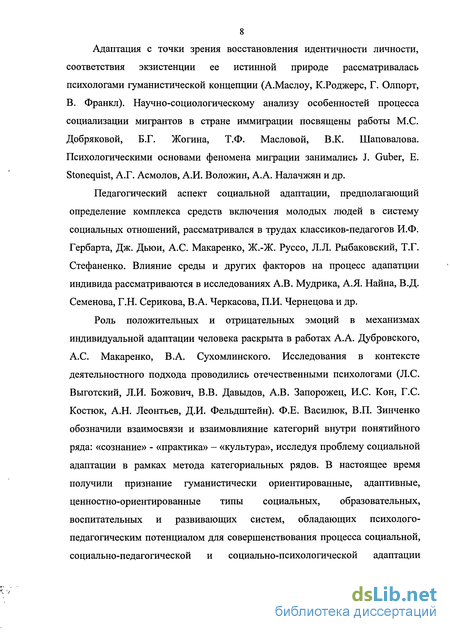 8

Адаптация с точки зрения восстановления идентичности личности, соответствия экзистенции ее истинной природе рассматривалась психологами гуманистической концепции (А.Маслоу, К.Роджерс, Г. Олпорт, В. Франкл). Научно-социологическому анализу особенностей процесса социализации мигрантов в стране иммиграции посвящены работы М.С. Добряковой, Б.Г. Жогина, Т.Ф. Масловой, В.К. Шаповалова. Психологическими основами феномена миграции занимались J. Guber, E. Stonequist, А.Г. Асмолов, А.И. Воложин, А.А. Налачжян и др.

Педагогический аспект социальной адаптации, предполагающий определение комплекса средств включения молодых людей в систему социальных отношений, рассматривался в трудах классиков-педагогов И.Ф. Гербарта, Дж. Дьюи, А.С. Макаренко, Ж.-Ж. Руссо, Л.Л. Рыбаковский, Т.Г. Стефаненко. Влияние среды и других факторов на процесс адаптации индивида рассматриваются в исследованиях А.В. Мудрика, А.Я. Найна, В.Д. Семенова, Г.Н. Серикова, В.А. Черкасова, П.И. Чернецова и др.

Роль положительных и отрицательных эмоций в механизмах индивидуальной адаптации человека раскрыта в работах А.А. Дубровского, А.С. Макаренко, В.А. Сухомлинского. Исследования в контексте деятельностного подхода проводились отечественными психологами (Л.С. Выготский, Л.И. Божович, В.В. Давыдов, А.В. Запорожец, И.С. Кон, Г.С. Костюк, А.Н. Леонтьев, Д.И. Фельдштейн). Ф.Е. Василюк, В.П. Зинченко обозначили взаимосвязи и взаимовлияние категорий внутри понятийного ряда: «сознание» - «практика» – «культура», исследуя проблему социальной адаптации в рамках метода категориальных рядов. В настоящее время получили признание гуманистически ориентированные, адаптивные, ценностно-ориентированные типы социальных, образовательных, воспитательных и развивающих систем, обладающих психолого-педагогическим потенциалом для совершенствования процесса социальной, социально-педагогической и социально-психологической адаптации

dsLib.net
библиотека диссертаций